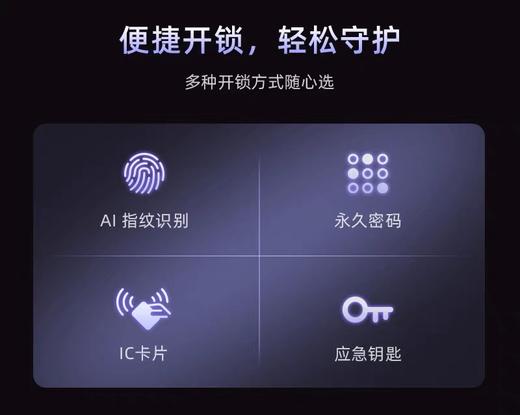 便捷开锁，轻松守护

多种开锁方式随心选

AI 指纹识别

永久密码

IC卡片

应急钥匙